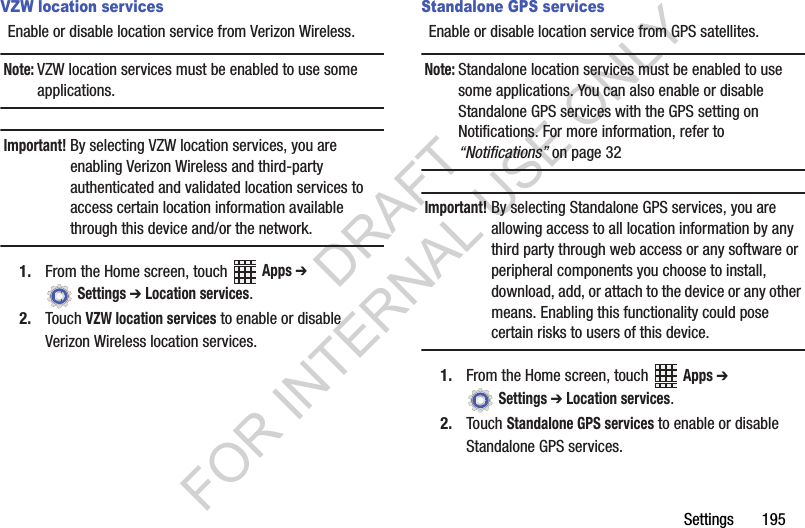 VZW location services

Enable or disable location service from Verizon Wireless.

Note: VZW location services must be enabled to use some applications.

Important! By selecting VZW location services, you are enabling Verizon Wireless and third-party authenticated and validated location services to access certain location information available through this device and/or the network.

1. From the Home screen, touch Apps ➔ Settings ➔ Location services.

2. Touch VZW location services to enable or disable Verizon Wireless location services.

Standalone GPS services

Enable or disable location service from GPS satellites.

Note: Standalone location services must be enabled to use some applications. You can also enable or disable Standalone GPS services with the GPS setting on Notifications. For more information, refer to "Notifications" on page 32

Important! By selecting Standalone GPS services, you are allowing access to all location information by any third party through web access or any software or peripheral components you choose to install, download, add, or attach to the device or any other means. Enabling this functionality could pose certain risks to users of this device.

1. From the Home screen, touch Apps ➔ Settings ➔ Location services.

2. Touch Standalone GPS services to enable or disable Standalone GPS services.

DRAFT FOR INTERNAL USE ONLY

Settings 195